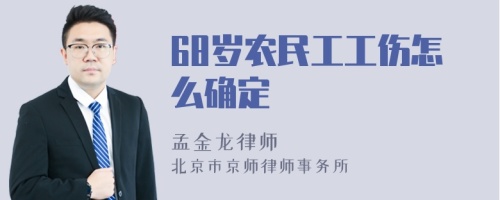 68岁农民工工伤怎么确定

孟金龙律师
北京市京师律师事务所